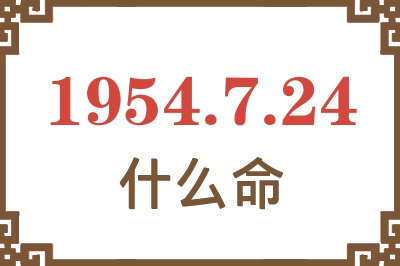 1954.7.24
什么命